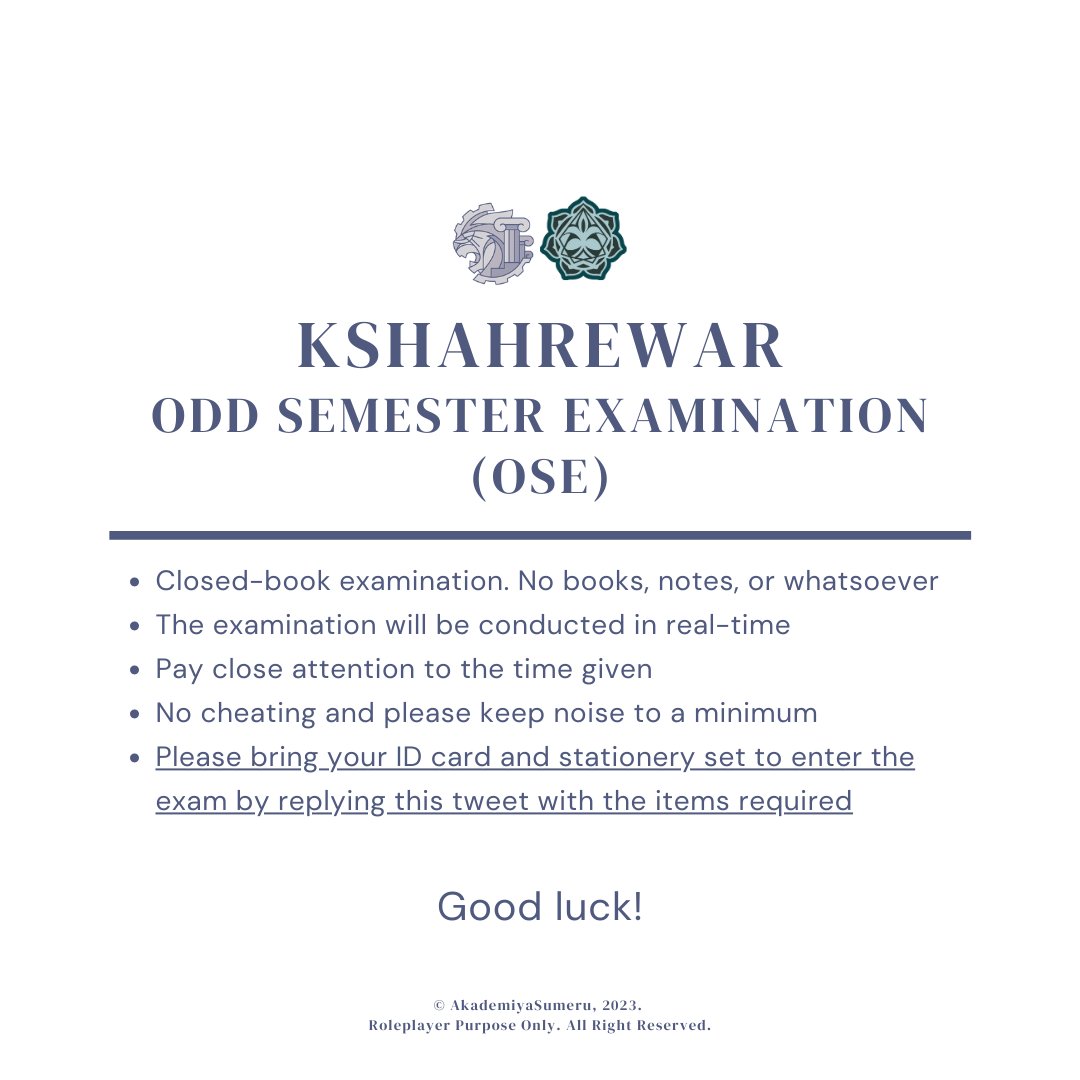 KSHAHREWAR
ODD SEMESTER EXAMINATION (OSE)

- Closed-book examination. No books, notes, or whatsoever
- The examination will be conducted in real-time
- Pay close attention to the time given
- No cheating and please keep noise to a minimum
- Please bring your ID card and stationery set to enter the exam by replying this tweet with the items required

Good luck!

© AkademiyaSumeru, 2023.
Roleplayer Purpose Only. All Right Reserved.